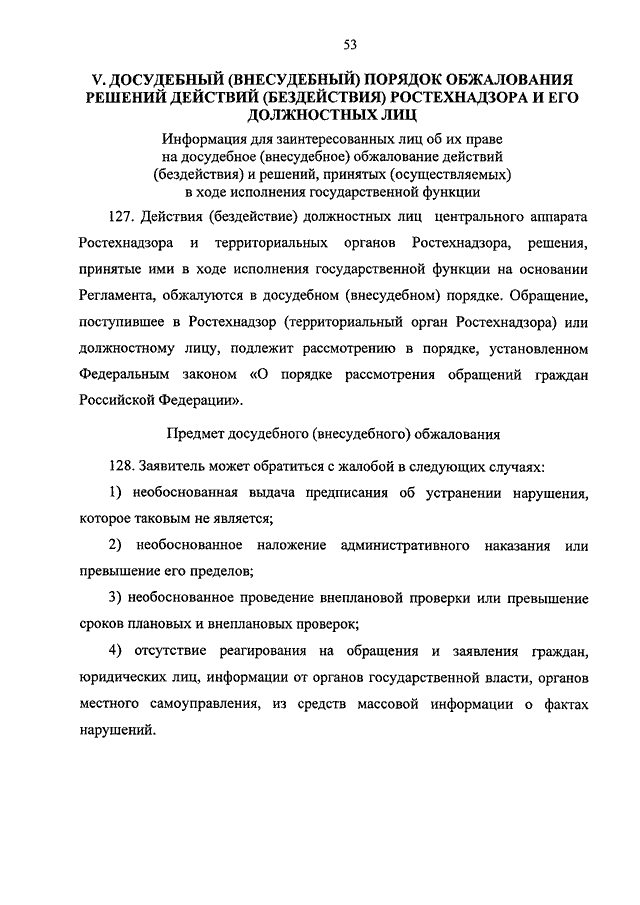 53

V. ДОСУДЕБНЫЙ (ВНЕСУДЕБНЫЙ) ПОРЯДОК ОБЖАЛОВАНИЯ РЕШЕНИЙ ДЕЙСТВИЙ (БЕЗДЕЙСТВИЯ) РОСТЕХНАДЗОРА И ЕГО ДОЛЖНОСТНЫХ ЛИЦ

Информация для заинтересованных лиц об их праве на досудебное (внесудебное) обжалование действий (бездействия) и решений, принятых (осуществляемых) в ходе исполнения государственной функции

127. Действия (бездействие) должностных лиц центрального аппарата Ростехнадзора и территориальных органов Ростехнадзора, решения, принятые ими в ходе исполнения государственной функции на основании Регламента, обжалуются в досудебном (внесудебном) порядке. Обращение, поступившее в Ростехнадзор (территориальный орган Ростехнадзора) или должностному лицу, подлежит рассмотрению в порядке, установленном Федеральным законом «О порядке рассмотрения обращений граждан Российской Федерации».

Предмет досудебного (внесудебного) обжалования

128. Заявитель может обратиться с жалобой в следующих случаях:

1) необоснованная выдача предписания об устранении нарушения, которое таковым не является;

2) необоснованное наложение административного наказания или превышение его пределов;

3) необоснованное проведение внеплановой проверки или превышение сроков плановых и внеплановых проверок;

4) отсутствие реагирования на обращения и заявления граждан, юридических лиц, информации от органов государственной власти, органов местного самоуправления, из средств массовой информации о фактах нарушений.